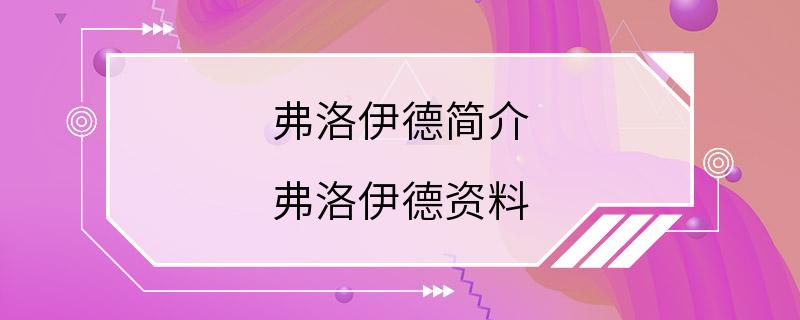 弗洛伊德简介
弗洛伊德资料